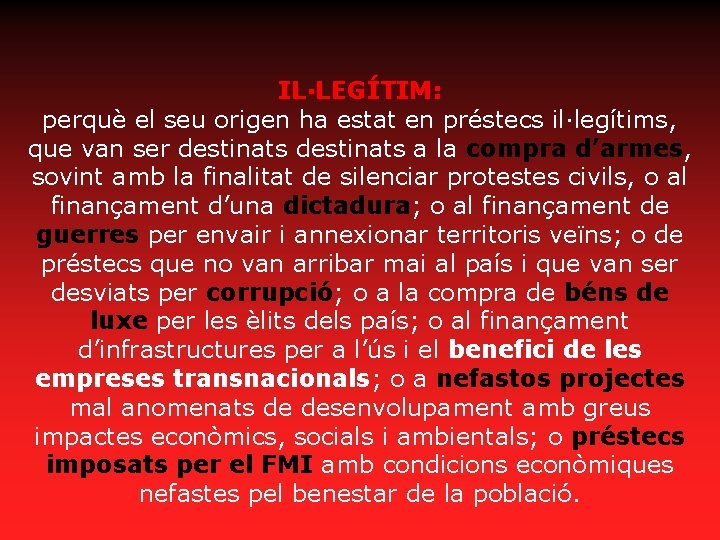 IL·LEGÍTIM:

perquè el seu origen ha estat en préstecs il·legítims, que van ser destinats destinats a la compra d'armes, sovint amb la finalitat de silenciar protestes civils, o al finançament d'una dictadura; o al finançament de guerres per envair i annexionar territoris veïns; o de préstecs que no van arribar mai al país i que van ser desviats per corrupció; o a la compra de béns de luxe per les èlits dels país; o al finançament d'infrastructures per a l'ús i el benefici de les empreses transnacionals; o a nefastos projectes mal anomenats de desenvolupament amb greus impactes econòmics, socials i ambientals; o préstecs imposats per el FMI amb condicions econòmiques nefastes pel benestar de la població.